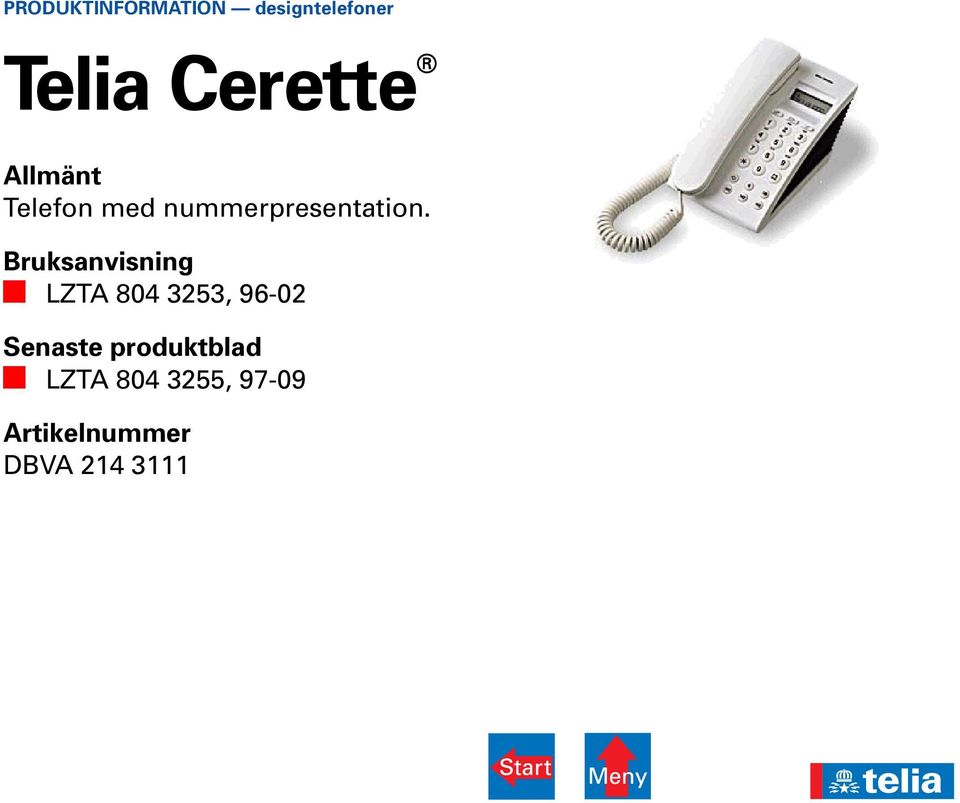 PRODUKTINFORMATION — designtelefoner

Telia Cerette®

Allmänt
Telefon med nummerpresentation.

Bruksanvisning
LZTA 804 3253, 96-02

Senaste produktblad
LZTA 804 3255, 97-09

Artikelnummer
DBVA 214 3111

Start

Meny

telia